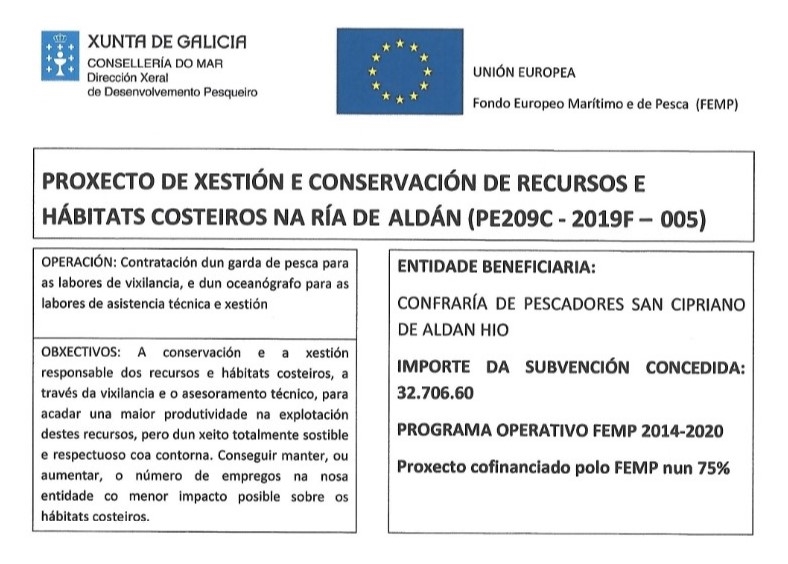 XUNTA DE GALICIA
CONSELLERÍA DO MAR
Dirección Xeral
de Desenvolvemento Pesqueiro

UNIÓN EUROPEA
Fondo Europeo Marítimo e de Pesca (FEMP)

PROXECTO DE XESTIÓN E CONSERVACIÓN DE RECURSOS E HÁBITATS COSTEIROS NA RÍA DE ALDÁN (PE209C - 2019F – 005)

OPERACIÓN: Contratación dun garda de pesca para as labores de vixilancia, e dun oceanógrafo para as labores de asistencia técnica e xestión

OBXECTIVOS: A conservación e a xestión responsable dos recursos e hábitats costeiros, a través da vixilancia e o asesoramento técnico, para acadar una maior produtividade na explotación destes recursos, pero dun xeito totalmente sostible e respectuoso coa contorna. Conseguir manter, ou aumentar, o número de empregos na nosa entidade co menor impacto posible sobre os hábitats costeiros.

ENTIDADE BENEFICIARIA:

CONFRARÍA DE PESCADORES SAN CIPRIANO DE ALDAN HIO

IMPORTE DA SUBVENCIÓN CONCEDIDA: 32.706.60

PROGRAMA OPERATIVO FEMP 2014-2020

Proxecto cofinanciado polo FEMP nun 75%